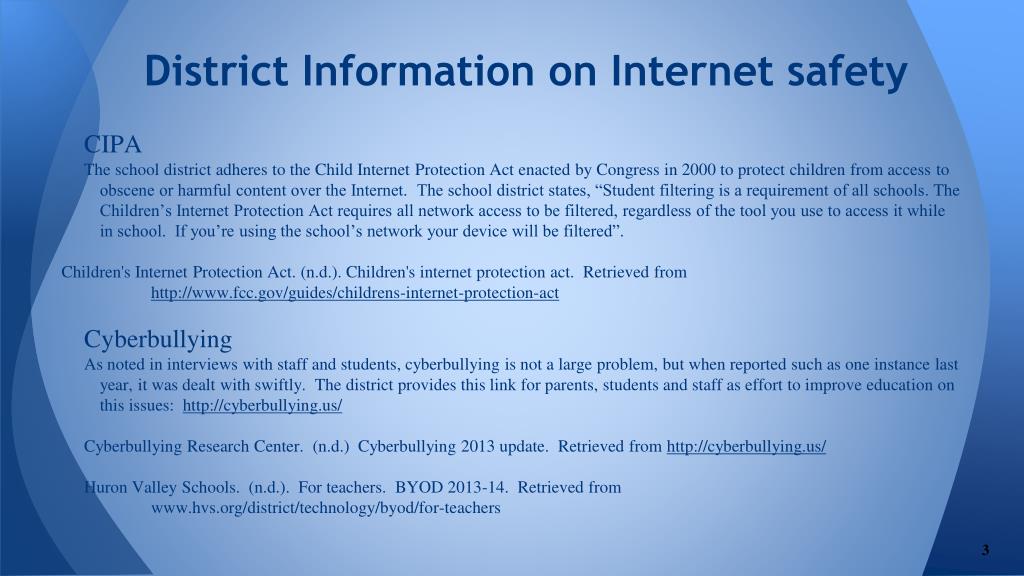 District Information on Internet safety

CIPA

The school district adheres to the Child Internet Protection Act enacted by Congress in 2000 to protect children from access to obscene or harmful content over the Internet. The school district states, “Student filtering is a requirement of all schools. The Children’s Internet Protection Act requires all network access to be filtered, regardless of the tool you use to access it while in school. If you’re using the school’s network your device will be filtered”.

Children's Internet Protection Act. (n.d.). Children's internet protection act. Retrieved from http://www.fcc.gov/guides/childrens-internet-protection-act

Cyberbullying

As noted in interviews with staff and students, cyberbullying is not a large problem, but when reported such as one instance last year, it was dealt with swiftly. The district provides this link for parents, students and staff as effort to improve education on this issues: http://cyberbullying.us/

Cyberbullying Research Center. (n.d.) Cyberbullying 2013 update. Retrieved from http://cyberbullying.us/

Huron Valley Schools. (n.d.). For teachers. BYOD 2013-14. Retrieved from www.hvs.org/district/technology/byod/for-teachers

3